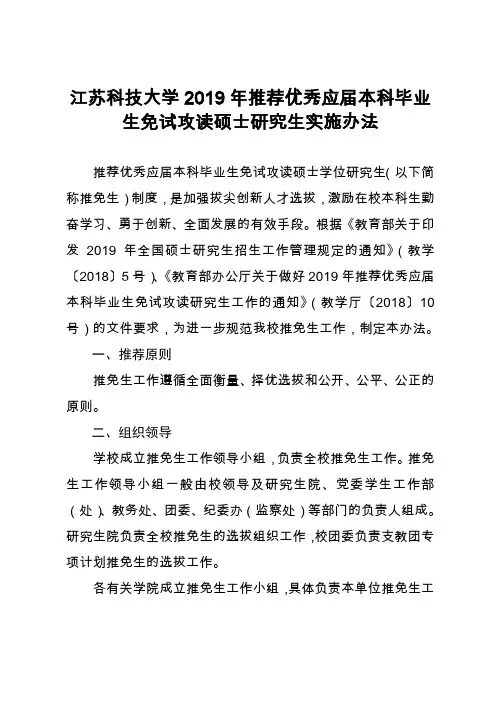 江苏科技大学 2019 年推荐优秀应届本科毕业生免试攻读硕士研究生实施办法

推荐优秀应届本科毕业生免试攻读硕士学位研究生（以下简称推免生）制度，是加强拔尖创新人才选拔，激励在校本科生勤奋学习、勇于创新、全面发展的有效手段。根据《教育部关于印发 2019 年全国硕士研究生招生工作管理规定的通知》（教学〔2018〕5 号）、《教育部办公厅关于做好 2019 年推荐优秀应届本科毕业生免试攻读研究生工作的通知》（教学厅〔2018〕10 号）的文件要求，为进一步规范我校推免生工作，制定本办法。

一、推荐原则

推免生工作遵循全面衡量、择优选拔和公开、公平、公正的原则。

二、组织领导

学校成立推免生工作领导小组，负责全校推免生工作。推免生工作领导小组一般由校领导及研究生院、党委学生工作部（处）、教务处、团委、纪委办（监察处）等部门的负责人组成。研究生院负责全校推免生的选拔组织工作，校团委负责支教团专项计划推免生的选拔工作。

各有关学院成立推免生工作小组，具体负责本单位推免生工